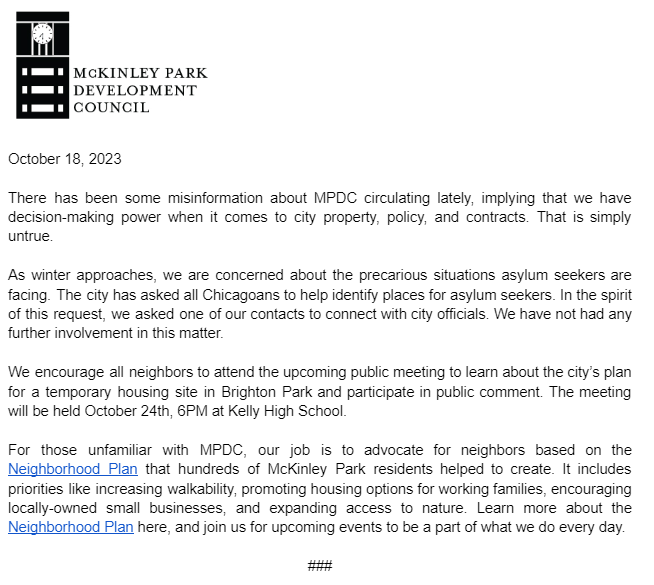 McKINLEY PARK DEVELOPMENT COUNCIL

October 18, 2023

There has been some misinformation about MPDC circulating lately, implying that we have decision-making power when it comes to city property, policy, and contracts. That is simply untrue.

As winter approaches, we are concerned about the precarious situations asylum seekers are facing. The city has asked all Chicagoans to help identify places for asylum seekers. In the spirit of this request, we asked one of our contacts to connect with city officials. We have not had any further involvement in this matter.

We encourage all neighbors to attend the upcoming public meeting to learn about the city's plan for a temporary housing site in Brighton Park and participate in public comment. The meeting will be held October 24th, 6PM at Kelly High School.

For those unfamiliar with MPDC, our job is to advocate for neighbors based on the Neighborhood Plan that hundreds of McKinley Park residents helped to create. It includes priorities like increasing walkability, promoting housing options for working families, encouraging locally-owned small businesses, and expanding access to nature. Learn more about the Neighborhood Plan here, and join us for upcoming events to be a part of what we do every day.

###